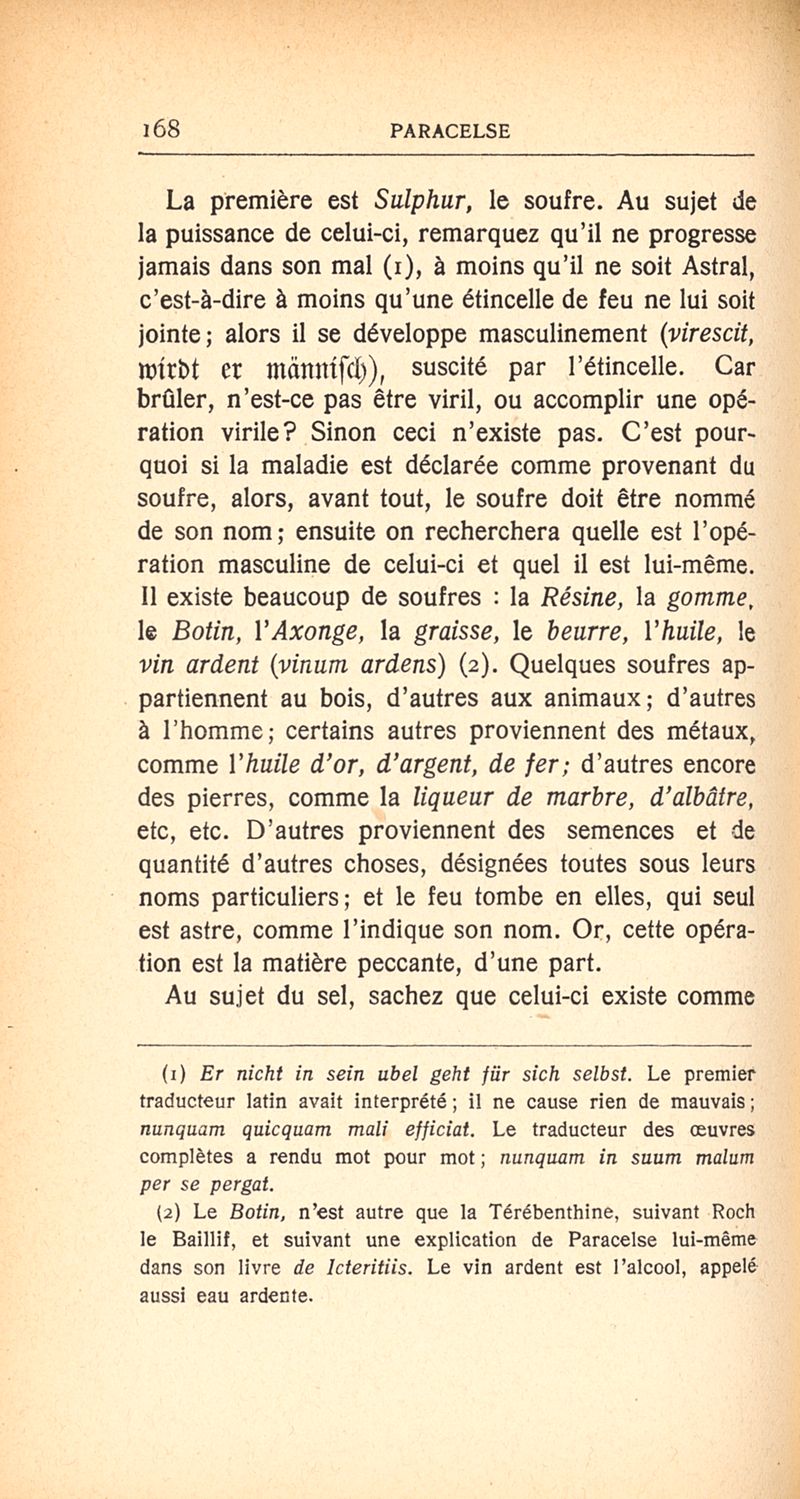 168 PARACELSE

La première est Sulphur, le soufre. Au sujet de la puissance de celui-ci, remarquez qu'il ne progresse jamais dans son mal (1), à moins qu'il ne soit Astral, c'est-à-dire à moins qu'une étincelle de feu ne lui soit jointe; alors il se développe masculinement (virescit, wirdt er männisch), suscité par l'étincelle. Car brûler, n'est-ce pas être viril, ou accomplir une opération virile? Sinon ceci n'existe pas. C'est pourquoi si la maladie est déclarée comme provenant du soufre, alors, avant tout, le soufre doit être nommé de son nom; ensuite on recherchera quelle est l'opération masculine de celui-ci et quel il est lui-même. Il existe beaucoup de soufres : la Résine, la gomme, le Botin, l'Axonge, la graisse, le beurre, l'huile, le vin ardent (vinum ardens) (2). Quelques soufres appartiennent au bois, d'autres aux animaux; d'autres à l'homme; certains autres proviennent des métaux, comme l'huile d'or, d'argent, de fer; d'autres encore des pierres, comme la liqueur de marbre, d'albâtre, etc, etc. D'autres proviennent des semences et de quantité d'autres choses, désignées toutes sous leurs noms particuliers; et le feu tombe en elles, qui seul est astre, comme l'indique son nom. Or, cette opération est la matière peccante, d'une part.

Au sujet du sel, sachez que celui-ci existe comme

(1) Er nicht in sein ubel geht für sich selbst. Le premier traducteur latin avait interprété; il ne cause rien de mauvais; nunquam quicquam mali efficiat. Le traducteur des œuvres complètes a rendu mot pour mot; nunquam in suum malum per se pergat.

(2) Le Botin, n'est autre que la Térébenthine, suivant Roch le Baillif, et suivant une explication de Paracelse lui-même dans son livre de Icteritiis. Le vin ardent est l'alcool, appelé aussi eau ardente.